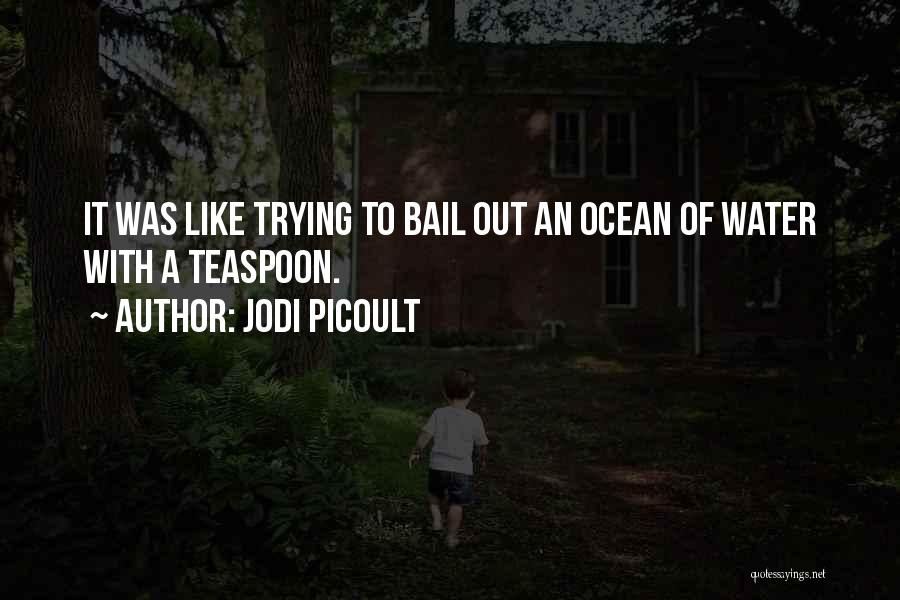 IT WAS LIKE TRYING TO BAIL OUT AN OCEAN OF WATER WITH A TEASPOON.

~ AUTHOR: JODI PICOULT

quotessayings.net